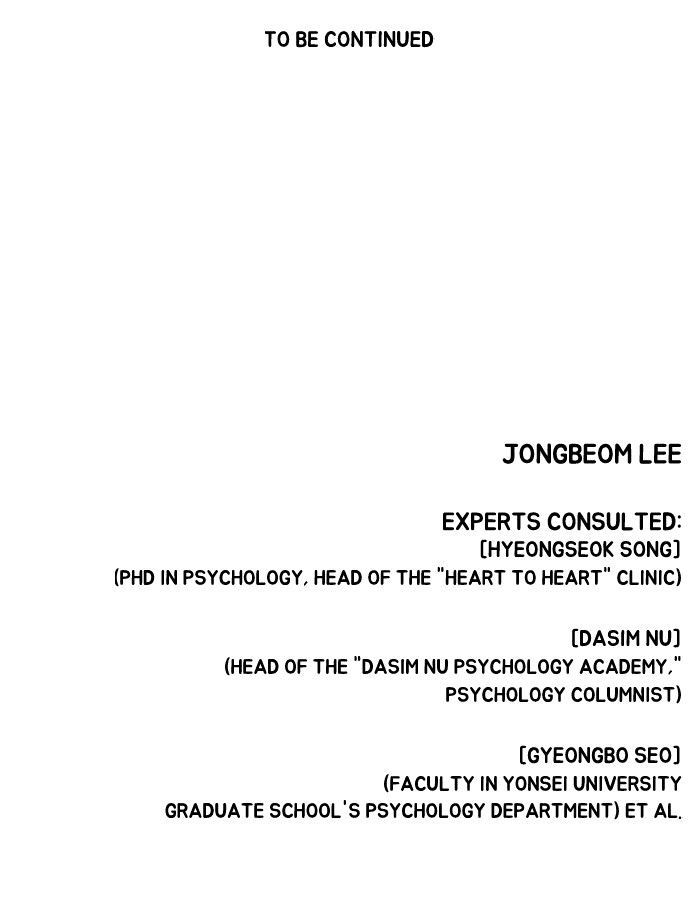 TO BE CONTINUED

JONGBEOM LEE

EXPERTS CONSULTED:
[HYEONGSEOK SONG]
(PHD IN PSYCHOLOGY, HEAD OF THE "HEART TO HEART" CLINIC)

[DASIM NU]
(HEAD OF THE "DASIM NU PSYCHOLOGY ACADEMY," PSYCHOLOGY COLUMNIST)

[GYEONGBO SEO]
(FACULTY IN YONSEI UNIVERSITY GRADUATE SCHOOL'S PSYCHOLOGY DEPARTMENT) ET AL.